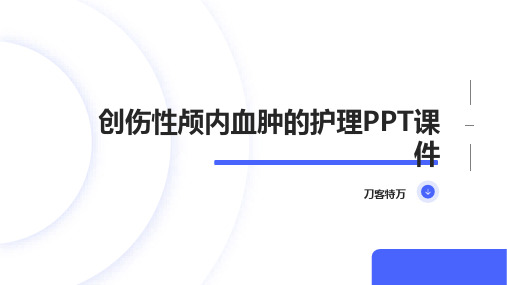 创伤性颅内血肿的护理PPT课件

刀客特万